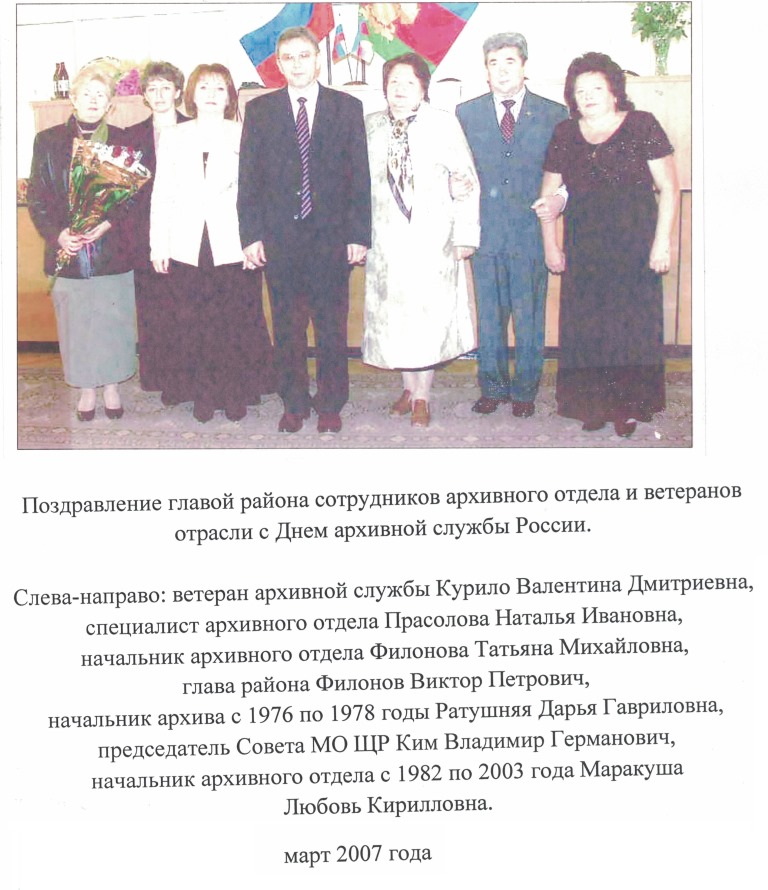 Поздравление главой района сотрудников архивного отдела и ветеранов отрасли с Днем архивной службы России.

Слева-направо: ветеран архивной службы Курило Валентина Дмитриевна, специалист архивного отдела Прасолова Наталья Ивановна, начальник архивного отдела Филонова Татьяна Михайловна, глава района Филонов Виктор Петрович, начальник архива с 1976 по 1978 годы Ратушняя Дарья Гавриловна, председатель Совета МО ЩР Ким Владимир Германович, начальник архивного отдела с 1982 по 2003 года Маракуша Любовь Кирилловна.

март 2007 года